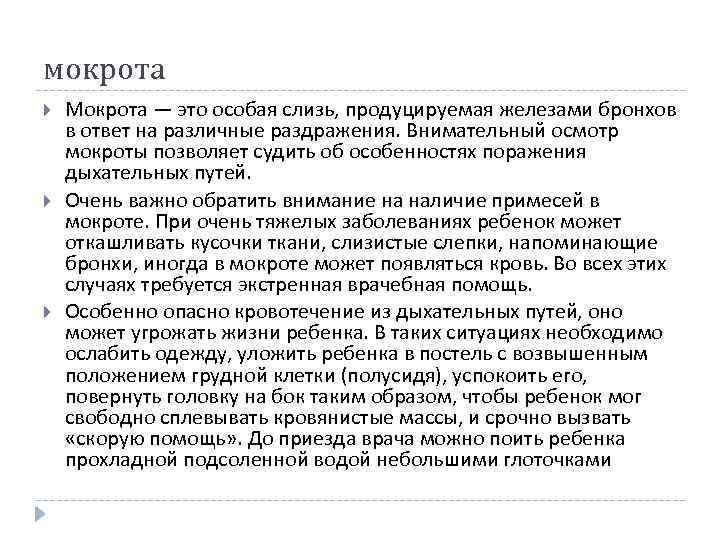 мокрота

Мокрота — это особая слизь, продуцируемая железами бронхов в ответ на различные раздражения. Внимательный осмотр мокроты позволяет судить об особенностях поражения дыхательных путей.

Очень важно обратить внимание на наличие примесей в мокроте. При очень тяжелых заболеваниях ребенок может откашливать кусочки ткани, слизистые слепки, напоминающие бронхи, иногда в мокроте может появляться кровь. Во всех этих случаях требуется экстренная врачебная помощь.

Особенно опасно кровотечение из дыхательных путей, оно может угрожать жизни ребенка. В таких ситуациях необходимо ослабить одежду, уложить ребенка в постель с возвышенным положением грудной клетки (полусидя), успокоить его, повернуть головку на бок таким образом, чтобы ребенок мог свободно сплевывать кровянистые массы, и срочно вызвать «скорую помощь». До приезда врача можно поить ребенка прохладной подсоленной водой небольшими глоточками